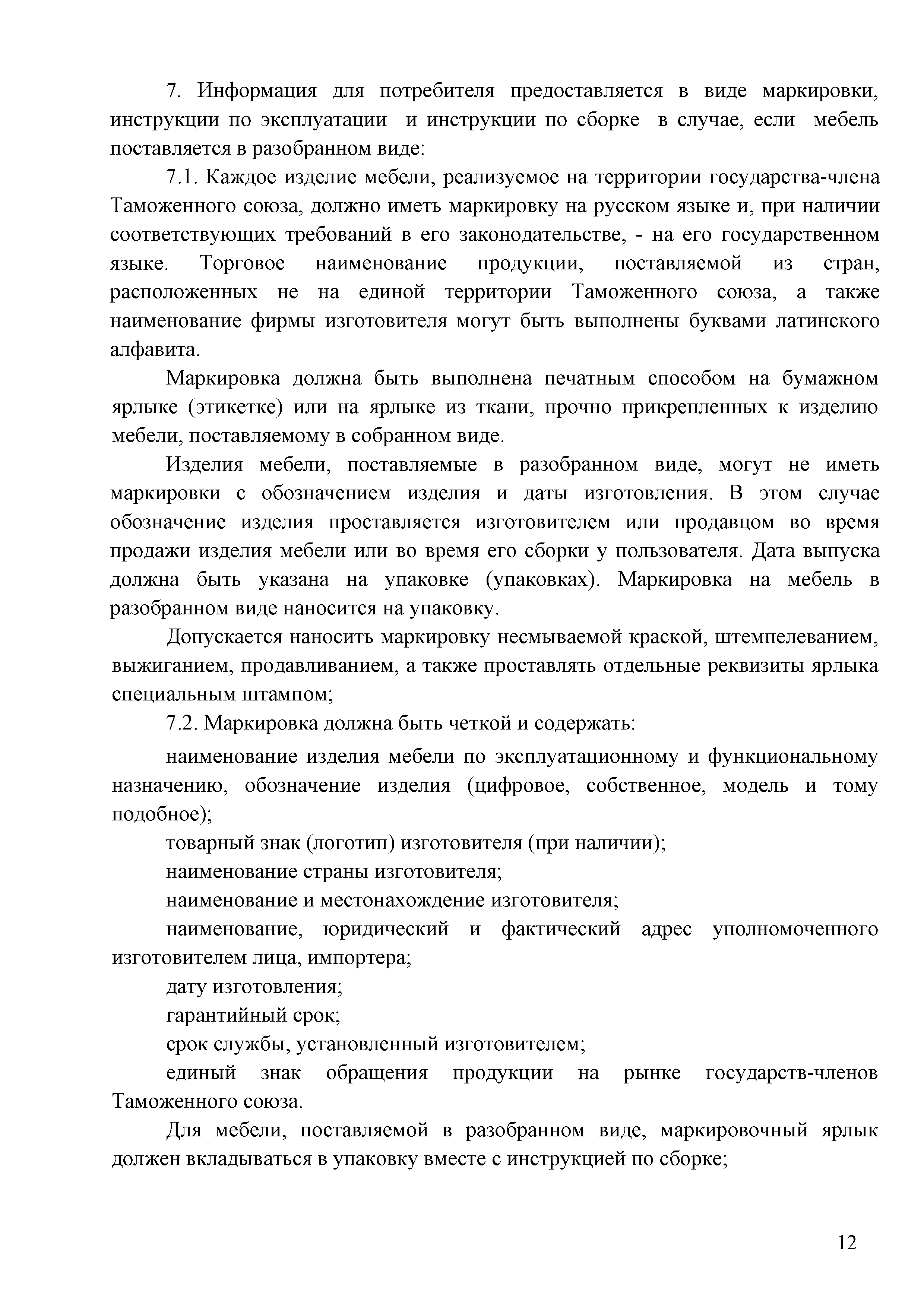 7. Информация для потребителя предоставляется в виде маркировки, инструкции по эксплуатации и инструкции по сборке в случае, если мебель поставляется в разобранном виде:

7.1. Каждое изделие мебели, реализуемое на территории государства-члена Таможенного союза, должно иметь маркировку на русском языке и, при наличии соответствующих требований в его законодательстве, - на его государственном языке. Торговое наименование продукции, поставляемой из стран, расположенных не на единой территории Таможенного союза, а также наименование фирмы изготовителя могут быть выполнены буквами латинского алфавита.

Маркировка должна быть выполнена печатным способом на бумажном ярлыке (этикетке) или на ярлыке из ткани, прочно прикрепленных к изделию мебели, поставляемому в собранном виде.

Изделия мебели, поставляемые в разобранном виде, могут не иметь маркировки с обозначением изделия и даты изготовления. В этом случае обозначение изделия проставляется изготовителем или продавцом во время продажи изделия мебели или во время его сборки у пользователя. Дата выпуска должна быть указана на упаковке (упаковках). Маркировка на мебель в разобранном виде наносится на упаковку.

Допускается наносить маркировку несмываемой краской, штемпелеванием, выжиганием, продавливанием, а также проставлять отдельные реквизиты ярлыка специальным штампом;

7.2. Маркировка должна быть четкой и содержать:

наименование изделия мебели по эксплуатационному и функциональному назначению, обозначение изделия (цифровое, собственное, модель и тому подобное);

товарный знак (логотип) изготовителя (при наличии);

наименование страны изготовителя;

наименование и местонахождение изготовителя;

наименование, юридический и фактический адрес уполномоченного изготовителем лица, импортера;

дату изготовления;

гарантийный срок;

срок службы, установленный изготовителем;

единый знак обращения продукции на рынке государств-членов Таможенного союза.

Для мебели, поставляемой в разобранном виде, маркировочный ярлык должен вкладываться в упаковку вместе с инструкцией по сборке;

12